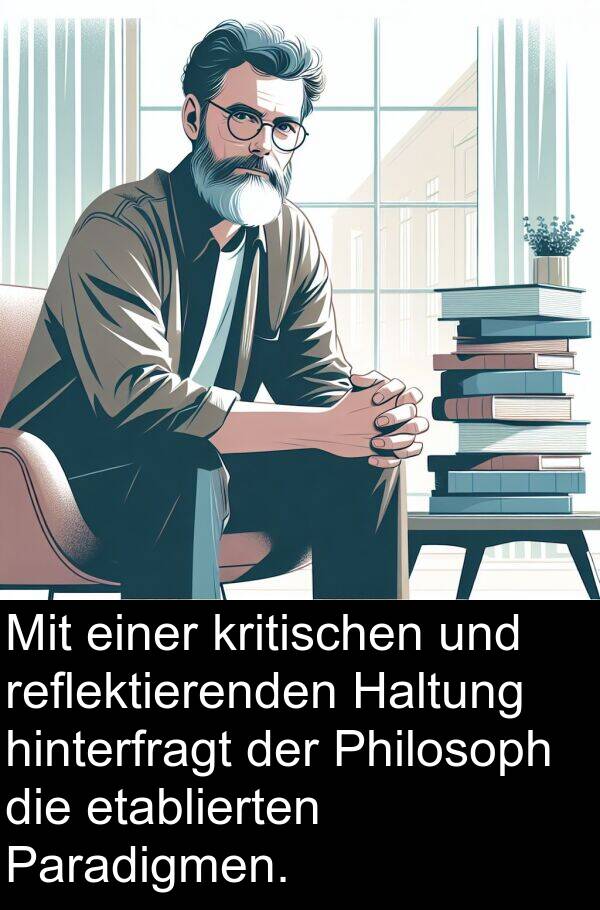 Mit einer kritischen und reflektierenden Haltung hinterfragt der Philosoph die etablierten Paradigmen.